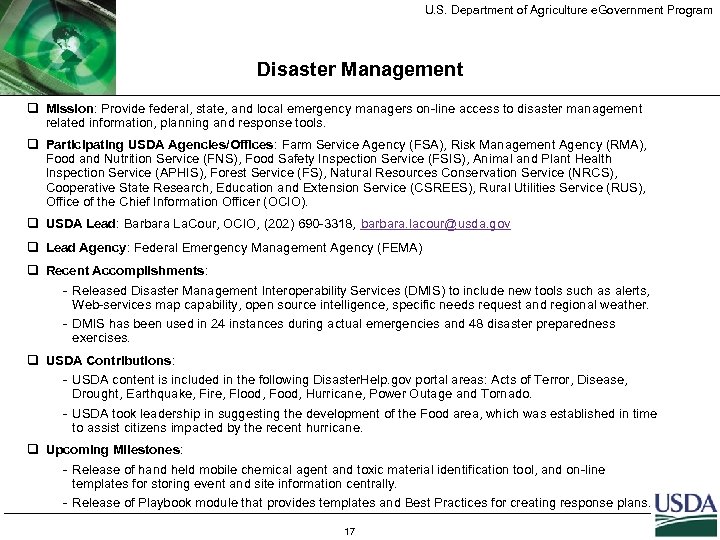 U.S. Department of Agriculture eGovernment Program

Disaster Management

❑ Mission: Provide federal, state, and local emergency managers on-line access to disaster management related information, planning and response tools.

❑ Participating USDA Agencies/Offices: Farm Service Agency (FSA), Risk Management Agency (RMA), Food and Nutrition Service (FNS), Food Safety Inspection Service (FSIS), Animal and Plant Health Inspection Service (APHIS), Forest Service (FS), Natural Resources Conservation Service (NRCS), Cooperative State Research, Education and Extension Service (CSREES), Rural Utilities Service (RUS), Office of the Chief Information Officer (OCIO).

❑ USDA Lead: Barbara LaCour, OCIO, (202) 690-3318, barbara.lacour@usda.gov

❑ Lead Agency: Federal Emergency Management Agency (FEMA)

❑ Recent Accomplishments:

- Released Disaster Management Interoperability Services (DMIS) to include new tools such as alerts, Web-services map capability, open source intelligence, specific needs request and regional weather.

- DMIS has been used in 24 instances during actual emergencies and 48 disaster preparedness exercises.

❑ USDA Contributions:

- USDA content is included in the following DisasterHelp.gov portal areas: Acts of Terror, Disease, Drought, Earthquake, Fire, Flood, Food, Hurricane, Power Outage and Tornado.

- USDA took leadership in suggesting the development of the Food area, which was established in time to assist citizens impacted by the recent hurricane.

❑ Upcoming Milestones:

- Release of hand held mobile chemical agent and toxic material identification tool, and on-line templates for storing event and site information centrally.

- Release of Playbook module that provides templates and Best Practices for creating response plans.

USDA

17